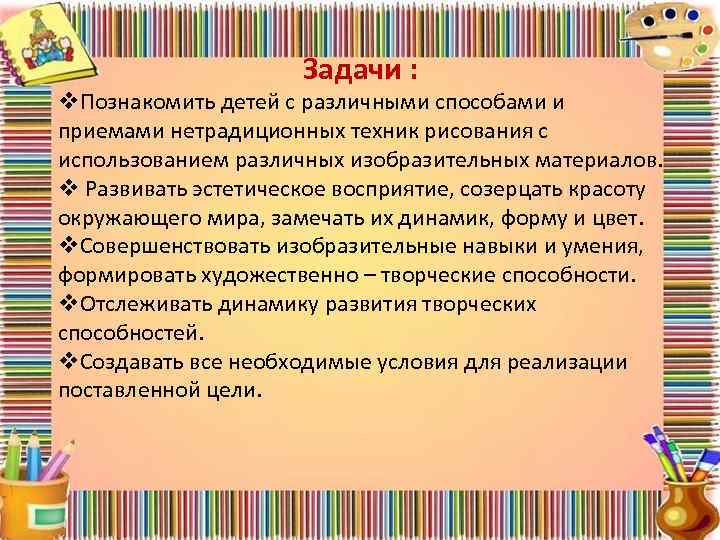 Задачи :

❖Познакомить детей с различными способами и приемами нетрадиционных техник рисования с использованием различных изобразительных материалов.

❖ Развивать эстетическое восприятие, созерцать красоту окружающего мира, замечать их динамик, форму и цвет.

❖Совершенствовать изобразительные навыки и умения, формировать художественно – творческие способности.

❖Отслеживать динамику развития творческих способностей.

❖Создавать все необходимые условия для реализации поставленной цели.